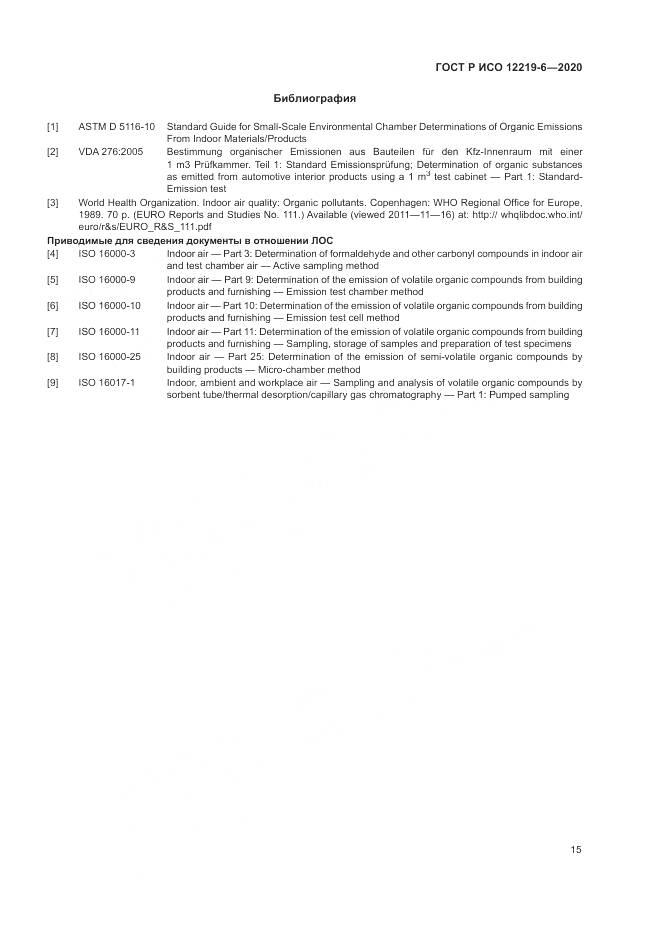 ГОСТ Р ИСО 12219-6—2020

Библиография

[1] ASTM D 5116-10 Standard Guide for Small-Scale Environmental Chamber Determinations of Organic Emissions From Indoor Materials/Products

[2] VDA 276:2005 Bestimmung organischer Emissionen aus Bauteilen für den Kfz-Innenraum mit einer 1 m3 Prüfkammer. Teil 1: Standard Emissionsprüfung; Determination of organic substances as emitted from automotive interior products using a 1 $m^3$ test cabinet — Part 1: Standard-Emission test

[3] World Health Organization. Indoor air quality: Organic pollutants. Copenhagen: WHO Regional Office for Europe, 1989. 70 p. (EURO Reports and Studies No. 111.) Available (viewed 2011—11—16) at: http:// whqlibdoc.who.int/euro/r&s/EURO_R&S_111.pdf

Приводимые для сведения документы в отношении ЛОС

[4] ISO 16000-3 Indoor air — Part 3: Determination of formaldehyde and other carbonyl compounds in indoor air and test chamber air — Active sampling method

[5] ISO 16000-9 Indoor air — Part 9: Determination of the emission of volatile organic compounds from building products and furnishing — Emission test chamber method

[6] ISO 16000-10 Indoor air — Part 10: Determination of the emission of volatile organic compounds from building products and furnishing — Emission test cell method

[7] ISO 16000-11 Indoor air — Part 11: Determination of the emission of volatile organic compounds from building products and furnishing — Sampling, storage of samples and preparation of test specimens

[8] ISO 16000-25 Indoor air — Part 25: Determination of the emission of semi-volatile organic compounds by building products — Micro-chamber method

[9] ISO 16017-1 Indoor, ambient and workplace air — Sampling and analysis of volatile organic compounds by sorbent tube/thermal desorption/capillary gas chromatography — Part 1: Pumped sampling

15